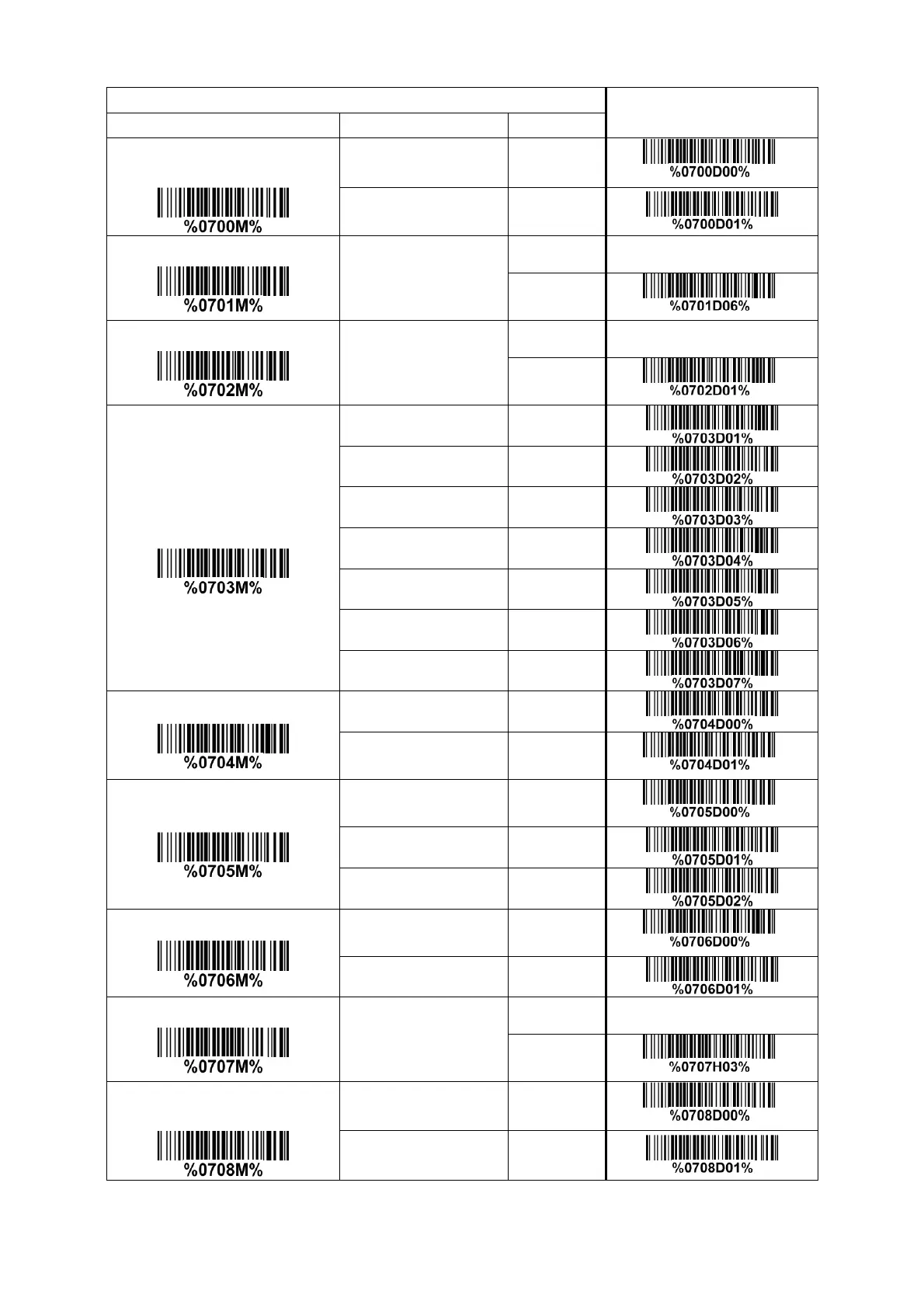 | | | | |
|---|---|---|---|
| | | | |
| %0700M% | | | %0700D00% |
| | | | %0700D01% |
| %0701M% | | | |
| | | | %0701D06% |
| %0702M% | | | |
| | | | %0702D01% |
| %0703M% | | | %0703D01% |
| | | | %0703D02% |
| | | | %0703D03% |
| | | | %0703D04% |
| | | | %0703D05% |
| | | | %0703D06% |
| | | | %0703D07% |
| %0704M% | | | %0704D00% |
| | | | %0704D01% |
| %0705M% | | | %0705D00% |
| | | | %0705D01% |
| | | | %0705D02% |
| %0706M% | | | %0706D00% |
| | | | %0706D01% |
| %0707M% | | | |
| | | | %0707H03% |
| %0708M% | | | %0708D00% |
| | | | %0708D01% |